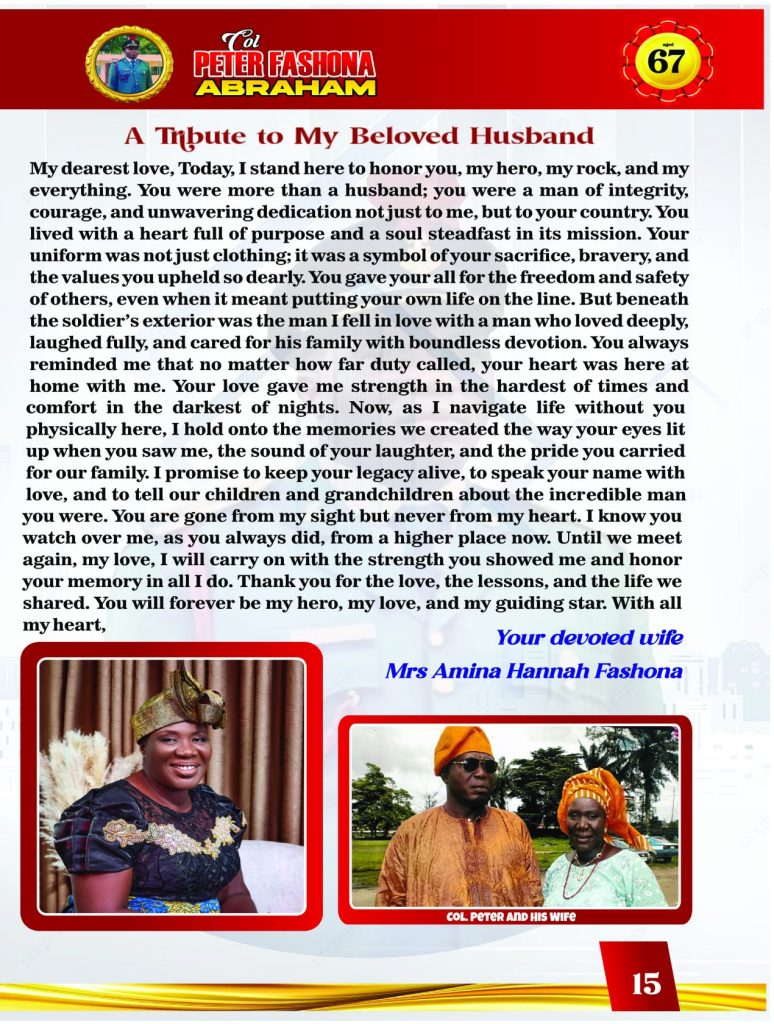 Col
PETER FASHONA
ABRAHAM

aged
67

A Tribute to My Beloved Husband

My dearest love, Today, I stand here to honor you, my hero, my rock, and my everything. You were more than a husband; you were a man of integrity, courage, and unwavering dedication not just to me, but to your country. You lived with a heart full of purpose and a soul steadfast in its mission. Your uniform was not just clothing; it was a symbol of your sacrifice, bravery, and the values you upheld so dearly. You gave your all for the freedom and safety of others, even when it meant putting your own life on the line. But beneath the soldier's exterior was the man I fell in love with a man who loved deeply, laughed fully, and cared for his family with boundless devotion. You always reminded me that no matter how far duty called, your heart was here at home with me. Your love gave me strength in the hardest of times and comfort in the darkest of nights. Now, as I navigate life without you physically here, I hold onto the memories we created the way your eyes lit up when you saw me, the sound of your laughter, and the pride you carried for our family. I promise to keep your legacy alive, to speak your name with love, and to tell our children and grandchildren about the incredible man you were. You are gone from my sight but never from my heart. I know you watch over me, as you always did, from a higher place now. Until we meet again, my love, I will carry on with the strength you showed me and honor your memory in all I do. Thank you for the love, the lessons, and the life we shared. You will forever be my hero, my love, and my guiding star. With all my heart,

Your devoted wife
Mrs Amina Hannah Fashona

COL. PETER AND HIS WIFE

15